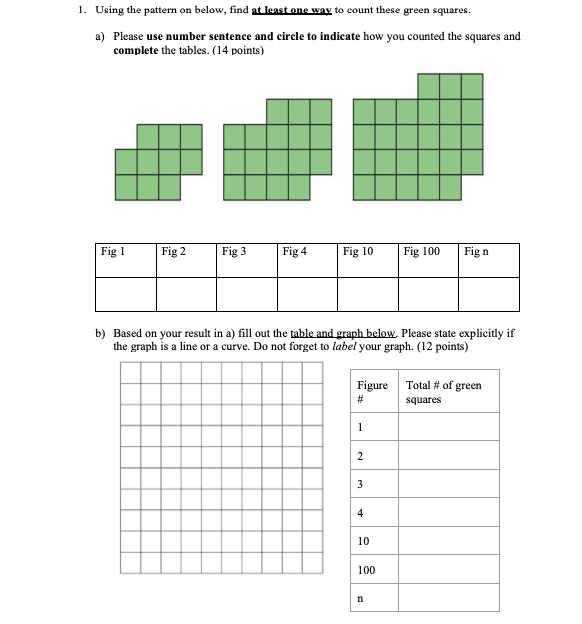 1. Using the pattern on below, find at least one way to count these green squares.

a) Please use number sentence and circle to indicate how you counted the squares and complete the tables. (14 points)

| Fig 1 | Fig 2 | Fig 3 | Fig 4 | Fig 10 | Fig 100 | Fig n |
|---|---|---|---|---|---|---|
| | | | | | | |

b) Based on your result in a) fill out the table and graph below. Please state explicitly if the graph is a line or a curve. Do not forget to label your graph. (12 points)

| Figure # | Total # of green squares |
|---|---|
| 1 | |
| 2 | |
| 3 | |
| 4 | |
| 10 | |
| 100 | |
| n | |